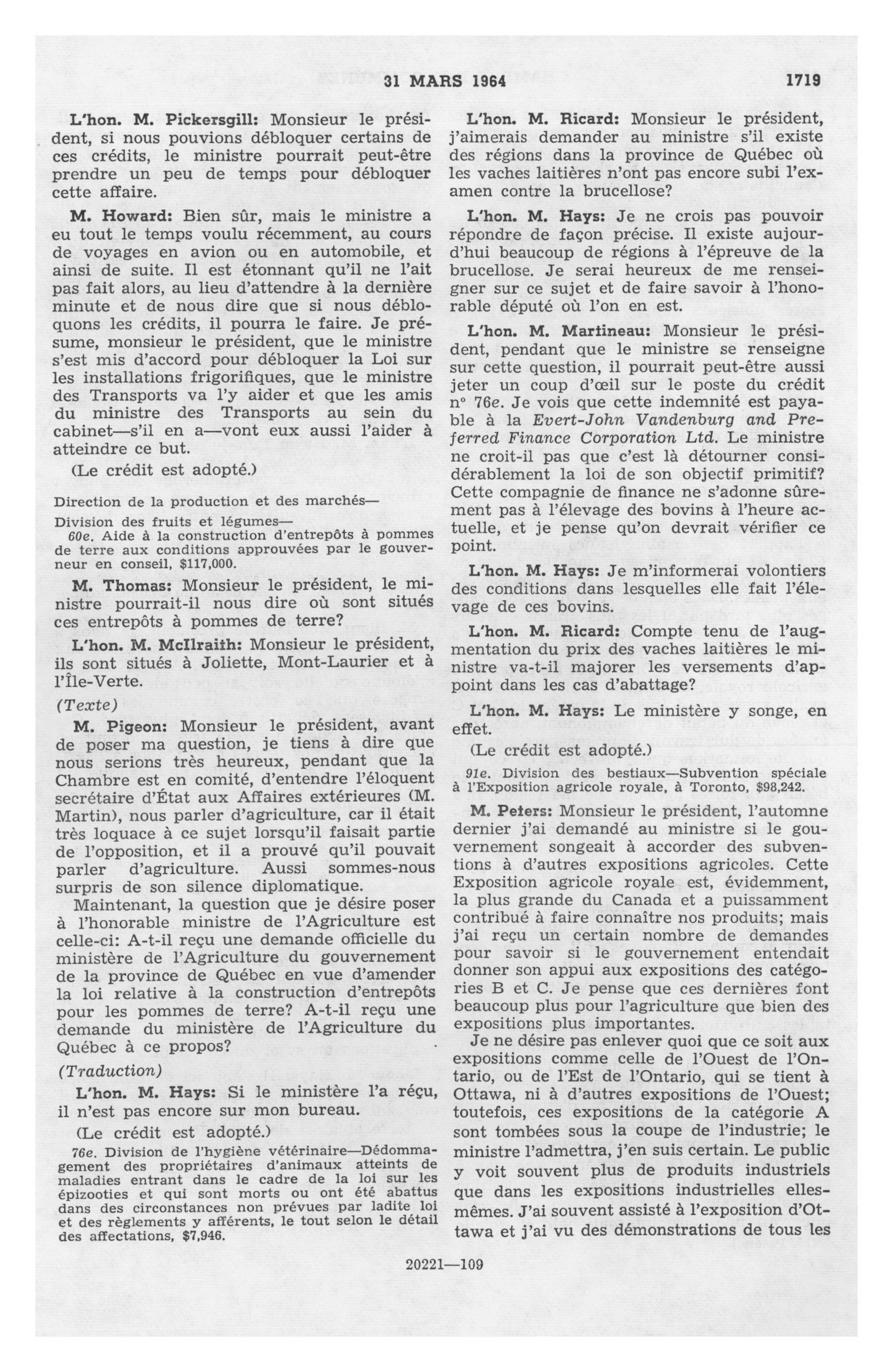 31 MARS 1964 1719

L'hon. M. Pickersgill: Monsieur le président, si nous pouvions débloquer certains de ces crédits, le ministre pourrait peut-être prendre un peu de temps pour débloquer cette affaire.

M. Howard: Bien sûr, mais le ministre a eu tout le temps voulu récemment, au cours de voyages en avion ou en automobile, et ainsi de suite. Il est étonnant qu'il ne l'ait pas fait alors, au lieu d'attendre à la dernière minute et de nous dire que si nous débloquons les crédits, il pourra le faire. Je présume, monsieur le président, que le ministre s'est mis d'accord pour débloquer la Loi sur les installations frigorifiques, que le ministre des Transports va l'y aider et que les amis du ministre des Transports au sein du cabinet—s'il en a—vont eux aussi l'aider à atteindre ce but.

(Le crédit est adopté.)

Direction de la production et des marchés—

Division des fruits et légumes—

60e. Aide à la construction d'entrepôts à pommes de terre aux conditions approuvées par le gouverneur en conseil, $117,000.

M. Thomas: Monsieur le président, le ministre pourrait-il nous dire où sont situés ces entrepôts à pommes de terre?

L'hon. M. McIlraith: Monsieur le président, ils sont situés à Joliette, Mont-Laurier et à l'Île-Verte.

(Texte)

M. Pigeon: Monsieur le président, avant de poser ma question, je tiens à dire que nous serions très heureux, pendant que la Chambre est en comité, d'entendre l'éloquent secrétaire d'État aux Affaires extérieures (M. Martin), nous parler d'agriculture, car il était très loquace à ce sujet lorsqu'il faisait partie de l'opposition, et il a prouvé qu'il pouvait parler d'agriculture. Aussi sommes-nous surpris de son silence diplomatique.

Maintenant, la question que je désire poser à l'honorable ministre de l'Agriculture est celle-ci: A-t-il reçu une demande officielle du ministère de l'Agriculture du gouvernement de la province de Québec en vue d'amender la loi relative à la construction d'entrepôts pour les pommes de terre? A-t-il reçu une demande du ministère de l'Agriculture du Québec à ce propos?

(Traduction)

L'hon. M. Hays: Si le ministère l'a réçu, il n'est pas encore sur mon bureau.

(Le crédit est adopté.)

76e. Division de l'hygiène vétérinaire—Dédommagement des propriétaires d'animaux atteints de maladies entrant dans le cadre de la loi sur les épizooties et qui sont morts ou ont été abattus dans des circonstances non prévues par ladite loi et des règlements y afférents, le tout selon le détail des affectations, $7,946.

L'hon. M. Ricard: Monsieur le président, j'aimerais demander au ministre s'il existe des régions dans la province de Québec où les vaches laitières n'ont pas encore subi l'examen contre la brucellose?

L'hon. M. Hays: Je ne crois pas pouvoir répondre de façon précise. Il existe aujourd'hui beaucoup de régions à l'épreuve de la brucellose. Je serai heureux de me renseigner sur ce sujet et de faire savoir à l'honorable député où l'on en est.

L'hon. M. Martineau: Monsieur le président, pendant que le ministre se renseigne sur cette question, il pourrait peut-être aussi jeter un coup d'œil sur le poste du crédit nº 76e. Je vois que cette indemnité est payable à la Evert-John Vandenburg and Preferred Finance Corporation Ltd. Le ministre ne croit-il pas que c'est là détourner considérablement la loi de son objectif primitif? Cette compagnie de finance ne s'adonne sûrement pas à l'élevage des bovins à l'heure actuelle, et je pense qu'on devrait vérifier ce point.

L'hon. M. Hays: Je m'informerai volontiers des conditions dans lesquelles elle fait l'élevage de ces bovins.

L'hon. M. Ricard: Compte tenu de l'augmentation du prix des vaches laitières le ministre va-t-il majorer les versements d'appoint dans les cas d'abattage?

L'hon. M. Hays: Le ministère y songe, en effet.

(Le crédit est adopté.)

91e. Division des bestiaux—Subvention spéciale à l'Exposition agricole royale, à Toronto, $98,242.

M. Peters: Monsieur le président, l'automne dernier j'ai demandé au ministre si le gouvernement songeait à accorder des subventions à d'autres expositions agricoles. Cette Exposition agricole royale est, évidemment, la plus grande du Canada et a puissamment contribué à faire connaître nos produits; mais j'ai reçu un certain nombre de demandes pour savoir si le gouvernement entendait donner son appui aux expositions des catégories B et C. Je pense que ces dernières font beaucoup plus pour l'agriculture que bien des expositions plus importantes.

Je ne désire pas enlever quoi que ce soit aux expositions comme celle de l'Ouest de l'Ontario, ou de l'Est de l'Ontario, qui se tient à Ottawa, ni à d'autres expositions de l'Ouest; toutefois, ces expositions de la catégorie A sont tombées sous la coupe de l'industrie; le ministre l'admettra, j'en suis certain. Le public y voit souvent plus de produits industriels que dans les expositions industrielles elles-mêmes. J'ai souvent assisté à l'exposition d'Ottawa et j'ai vu des démonstrations de tous les

20221—109